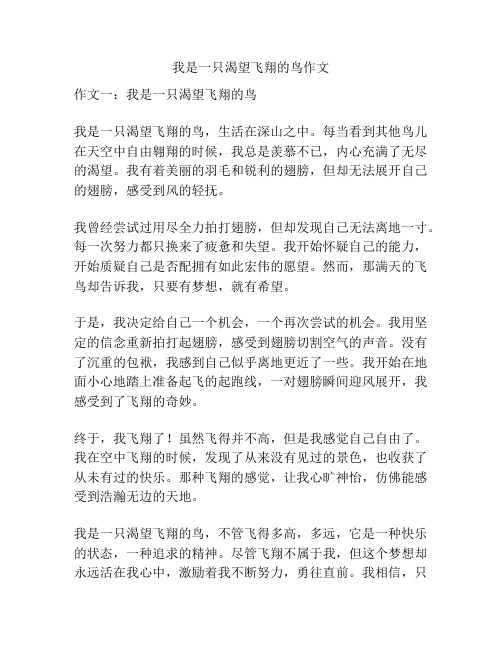 我是一只渴望飞翔的鸟作文

作文一：我是一只渴望飞翔的鸟

我是一只渴望飞翔的鸟，生活在深山之中。每当看到其他鸟儿在天空中自由翱翔的时候，我总是羡慕不已，内心充满了无尽的渴望。我有着美丽的羽毛和锐利的翅膀，但却无法展开自己的翅膀，感受到风的轻抚。

我曾经尝试过用尽全力拍打翅膀，但却发现自己无法离地一寸。每一次努力都只换来了疲惫和失望。我开始怀疑自己的能力，开始质疑自己是否配拥有如此宏伟的愿望。然而，那满天的飞鸟却告诉我，只要有梦想，就有希望。

于是，我决定给自己一个机会，一个再次尝试的机会。我用坚定的信念重新拍打起翅膀，感受到翅膀切割空气的声音。没有了沉重的包袱，我感到自己似乎离地更近了一些。我开始在地面小心地踏上准备起飞的起跑线，一对翅膀瞬间迎风展开，我感受到了飞翔的奇妙。

终于，我飞翔了！虽然飞得并不高，但是我感觉自己自由了。我在空中飞翔的时候，发现了从来没有见过的景色，也收获了从未有过的快乐。那种飞翔的感觉，让我心旷神怡，仿佛能感受到浩瀚无边的天地。

我是一只渴望飞翔的鸟，不管飞得多高，多远，它是一种快乐的状态，一种追求的精神。尽管飞翔不属于我，但这个梦想却永远活在我心中，激励着我不断努力，勇往直前。我相信，只